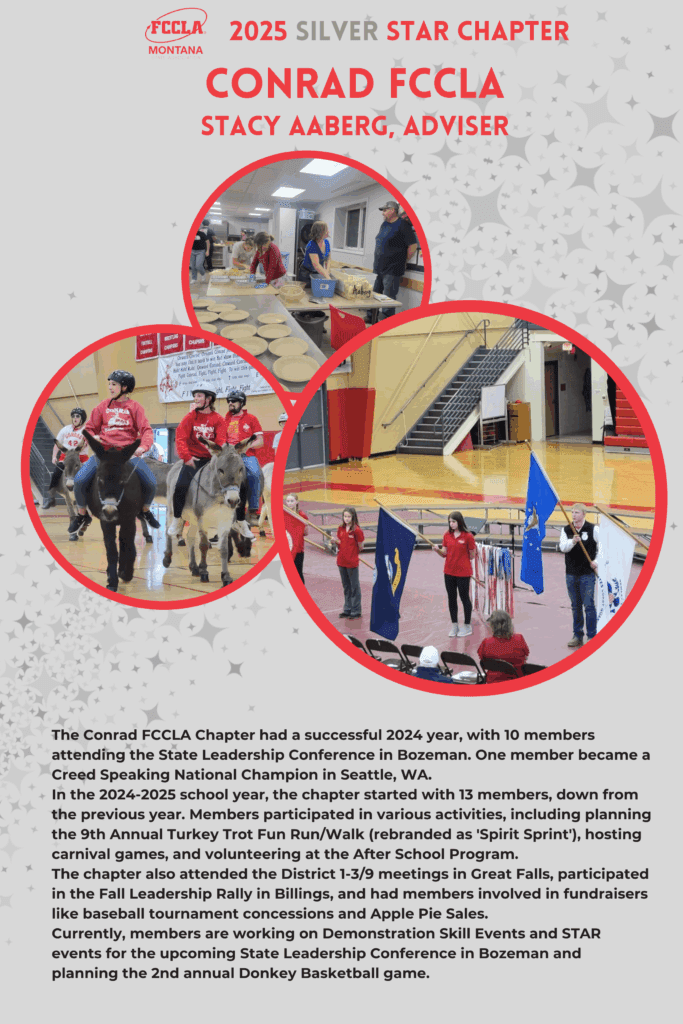 FCCLA
MONTANA

2025 SILVER STAR CHAPTER

CONRAD FCCLA
STACY AABERG, ADVISER

The Conrad FCCLA Chapter had a successful 2024 year, with 10 members attending the State Leadership Conference in Bozeman. One member became a Creed Speaking National Champion in Seattle, WA.
In the 2024-2025 school year, the chapter started with 13 members, down from the previous year. Members participated in various activities, including planning the 9th Annual Turkey Trot Fun Run/Walk (rebranded as 'Spirit Sprint'), hosting carnival games, and volunteering at the After School Program.
The chapter also attended the District 1-3/9 meetings in Great Falls, participated in the Fall Leadership Rally in Billings, and had members involved in fundraisers like baseball tournament concessions and Apple Pie Sales.
Currently, members are working on Demonstration Skill Events and STAR events for the upcoming State Leadership Conference in Bozeman and planning the 2nd annual Donkey Basketball game.